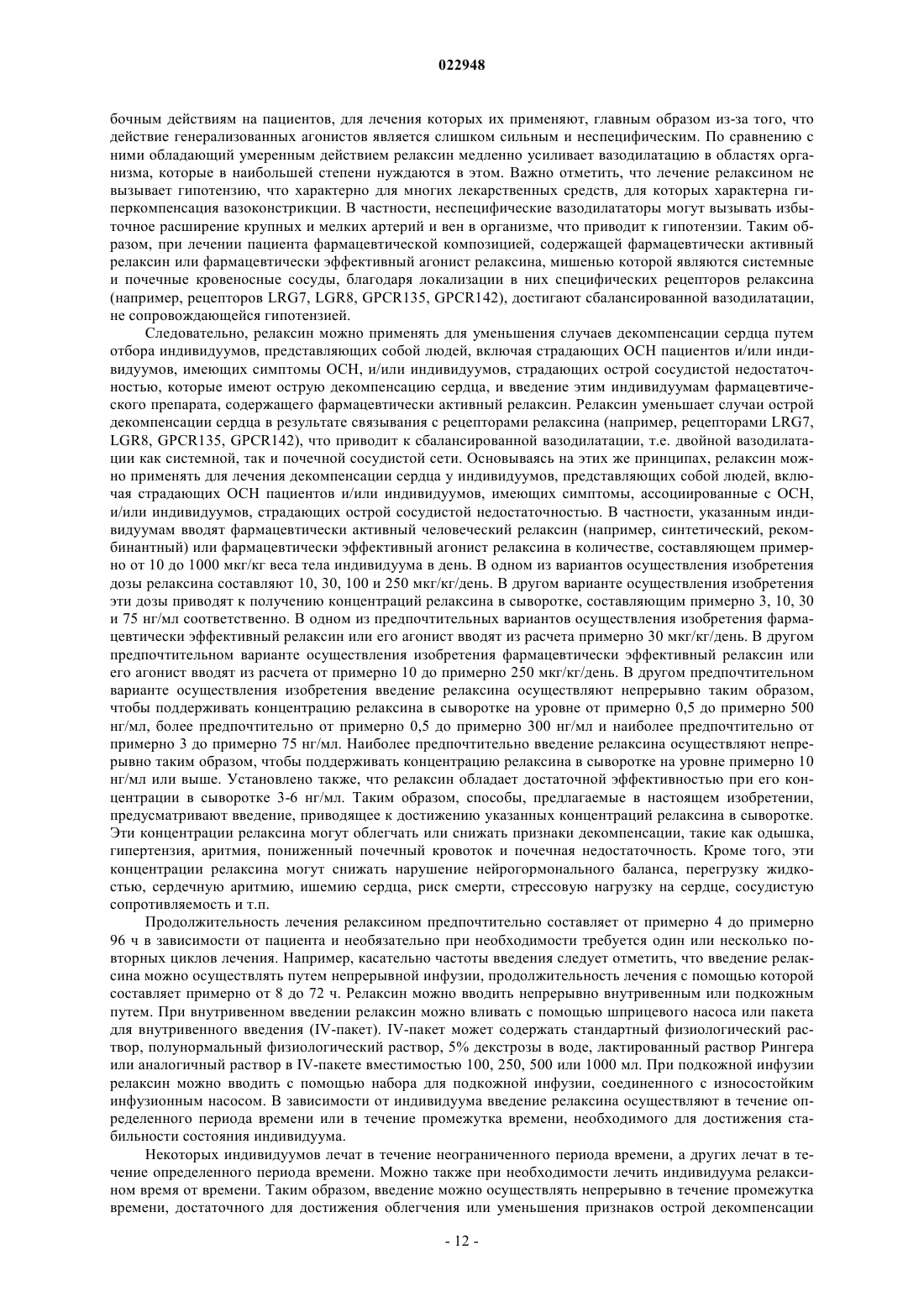 022948

бочным действиям на пациентов, для лечения которых их применяют, главным образом из-за того, что действие генерализованных агонистов является слишком сильным и неспецифическим. По сравнению с ними обладающий умеренным действием релаксин медленно усиливает вазодилатацию в областях организма, которые в наибольшей степени нуждаются в этом. Важно отметить, что лечение релаксином не вызывает гипотензию, что характерно для многих лекарственных средств, для которых характерна гиперкомпенсация вазоконстрикции. В частности, неспецифические вазодилататоры могут вызывать избыточное расширение крупных и мелких артерий и вен в организме, что приводит к гипотензии. Таким образом, при лечении пациента фармацевтической композицией, содержащей фармацевтически активный релаксин или фармацевтически эффективный агонист релаксина, мишенью которой являются системные и почечные кровеносные сосуды, благодаря локализации в них специфических рецепторов релаксина (например, рецепторов LRG7, LGR8, GPCR135, GPCR142), достигают сбалансированной вазодилатации, не сопровождающейся гипотензией.

Следовательно, релаксин можно применять для уменьшения случаев декомпенсации сердца путем отбора индивидуумов, представляющих собой людей, включая страдающих ОСН пациентов и/или индивидуумов, имеющих симптомы ОСН, и/или индивидуумов, страдающих острой сосудистой недостаточностью, которые имеют острую декомпенсацию сердца, и введение этим индивидуумам фармацевтического препарата, содержащего фармацевтически активный релаксин. Релаксин уменьшает случаи острой декомпенсации сердца в результате связывания с рецепторами релаксина (например, рецепторами LRG7, LGR8, GPCR135, GPCR142), что приводит к сбалансированной вазодилатации, т.е. двойной вазодилатации как системной, так и почечной сосудистой сети. Основываясь на этих же принципах, релаксин можно применять для лечения декомпенсации сердца у индивидуумов, представляющих собой людей, включая страдающих ОСН пациентов и/или индивидуумов, имеющих симптомы, ассоциированные с ОСН, и/или индивидуумов, страдающих острой сосудистой недостаточностью. В частности, указанным индивидуумам вводят фармацевтически активный человеческий релаксин (например, синтетический, рекомбинантный) или фармацевтически эффективный агонист релаксина в количестве, составляющем примерно от 10 до 1000 мкг/кг веса тела индивидуума в день. В одном из вариантов осуществления изобретения дозы релаксина составляют 10, 30, 100 и 250 мкг/кг/день. В другом варианте осуществления изобретения эти дозы приводят к получению концентраций релаксина в сыворотке, составляющим примерно 3, 10, 30 и 75 нг/мл соответственно. В одном из предпочтительных вариантов осуществления изобретения фармацевтически эффективный релаксин или его агонист вводят из расчета примерно 30 мкг/кг/день. В другом предпочтительном варианте осуществления изобретения фармацевтически эффективный релаксин или его агонист вводят из расчета от примерно 10 до примерно 250 мкг/кг/день. В другом предпочтительном варианте осуществления изобретения введение релаксина осуществляют непрерывно таким образом, чтобы поддерживать концентрацию релаксина в сыворотке на уровне от примерно 0,5 до примерно 500 нг/мл, более предпочтительно от примерно 0,5 до примерно 300 нг/мл и наиболее предпочтительно от примерно 3 до примерно 75 нг/мл. Наиболее предпочтительно введение релаксина осуществляют непрерывно таким образом, чтобы поддерживать концентрацию релаксина в сыворотке на уровне примерно 10 нг/мл или выше. Установлено также, что релаксин обладает достаточной эффективностью при его концентрации в сыворотке 3-6 нг/мл. Таким образом, способы, предлагаемые в настоящем изобретении, предусматривают введение, приводящее к достижению указанных концентраций релаксина в сыворотке. Эти концентрации релаксина могут облегчать или снижать признаки декомпенсации, такие как одышка, гипертензия, аритмия, пониженный почечный кровоток и почечная недостаточность. Кроме того, эти концентрации релаксина могут снижать нарушение нейрогормонального баланса, перегрузку жидкостью, сердечную аритмию, ишемию сердца, риск смерти, стрессовую нагрузку на сердце, сосудистую сопротивляемость и т.п.

Продолжительность лечения релаксином предпочтительно составляет от примерно 4 до примерно 96 ч в зависимости от пациента и необязательно при необходимости требуется один или несколько повторных циклов лечения. Например, касательно частоты введения следует отметить, что введение релаксина можно осуществлять путем непрерывной инфузии, продолжительность лечения с помощью которой составляет примерно от 8 до 72 ч. Релаксин можно вводить непрерывно внутривенным или подкожным путем. При внутривенном введении релаксин можно вливать с помощью шприцевого насоса или пакета для внутривенного введения (IV-пакет). IV-пакет может содержать стандартный физиологический раствор, полунормальный физиологический раствор, 5% декстрозы в воде, лактированный раствор Рингера или аналогичный раствор в IV-пакете вместимостью 100, 250, 500 или 1000 мл. При подкожной инфузии релаксин можно вводить с помощью набора для подкожной инфузии, соединенного с износостойким инфузионным насосом. В зависимости от индивидуума введение релаксина осуществляют в течение определенного периода времени или в течение промежутка времени, необходимого для достижения стабильности состояния индивидуума.

Некоторых индивидуумов лечат в течение неограниченного периода времени, а других лечат в течение определенного периода времени. Можно также при необходимости лечить индивидуума релаксином время от времени. Таким образом, введение можно осуществлять непрерывно в течение промежутка времени, достаточного для достижения облегчения или уменьшения признаков острой декомпенсации

- 12 -